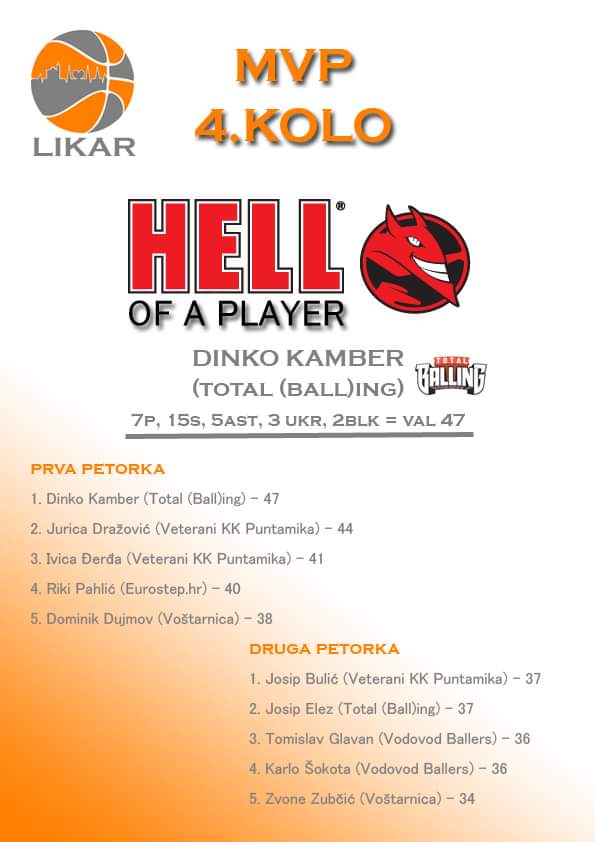 LIKAR

MVP
4.KOLO

HELL®
OF A PLAYER

DINKO KAMBER
(TOTAL (BALL)ING)

TOTAL BALLING

7P, 15S, 5AST, 3 UKR, 2BLK = VAL 47

PRVA PETORKA

1. Dinko Kamber (Total (Ball)ing) – 47
2. Jurica Dražović (Veterani KK Puntamika) – 44
3. Ivica Đerđa (Veterani KK Puntamika) – 41
4. Riki Pahlić (Eurostep.hr) – 40
5. Dominik Dujmov (Voštarnica) – 38

DRUGA PETORKA

1. Josip Bulić (Veterani KK Puntamika) – 37
2. Josip Elez (Total (Ball)ing) – 37
3. Tomislav Glavan (Vodovod Ballers) – 36
4. Karlo Šokota (Vodovod Ballers) – 36
5. Zvone Zubčić (Voštarnica) – 34